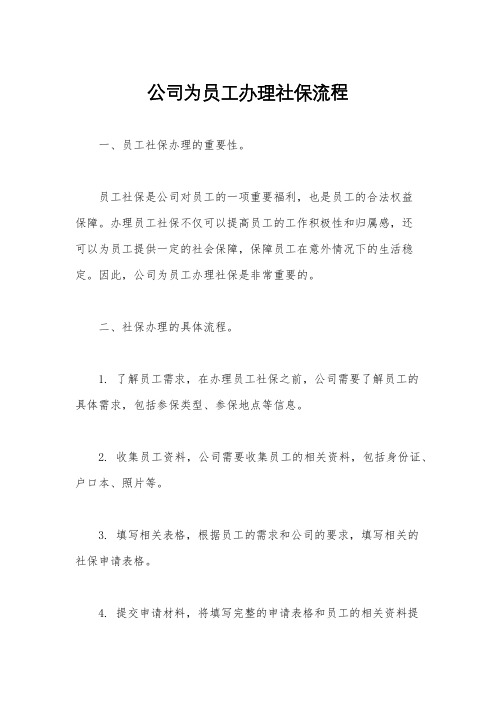 公司为员工办理社保流程

一、员工社保办理的重要性。

员工社保是公司对员工的一项重要福利，也是员工的合法权益保障。办理员工社保不仅可以提高员工的工作积极性和归属感，还可以为员工提供一定的社会保障，保障员工在意外情况下的生活稳定。因此，公司为员工办理社保是非常重要的。

二、社保办理的具体流程。

1. 了解员工需求，在办理员工社保之前，公司需要了解员工的具体需求，包括参保类型、参保地点等信息。

2. 收集员工资料，公司需要收集员工的相关资料，包括身份证、户口本、照片等。

3. 填写相关表格，根据员工的需求和公司的要求，填写相关的社保申请表格。

4. 提交申请材料，将填写完整的申请表格和员工的相关资料提